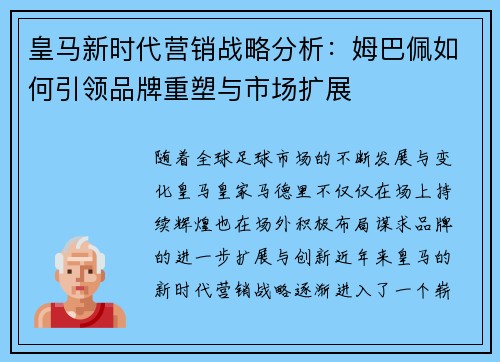 皇马新时代营销战略分析：姆巴佩如何引领品牌重塑与市场扩展

随着全球足球市场的不断发展与变化皇马皇家马德里不仅仅在场上持续辉煌也在场外积极布局谋求品牌的进一步扩展与创新近年来皇马的新时代营销战略逐渐进入了一个崭